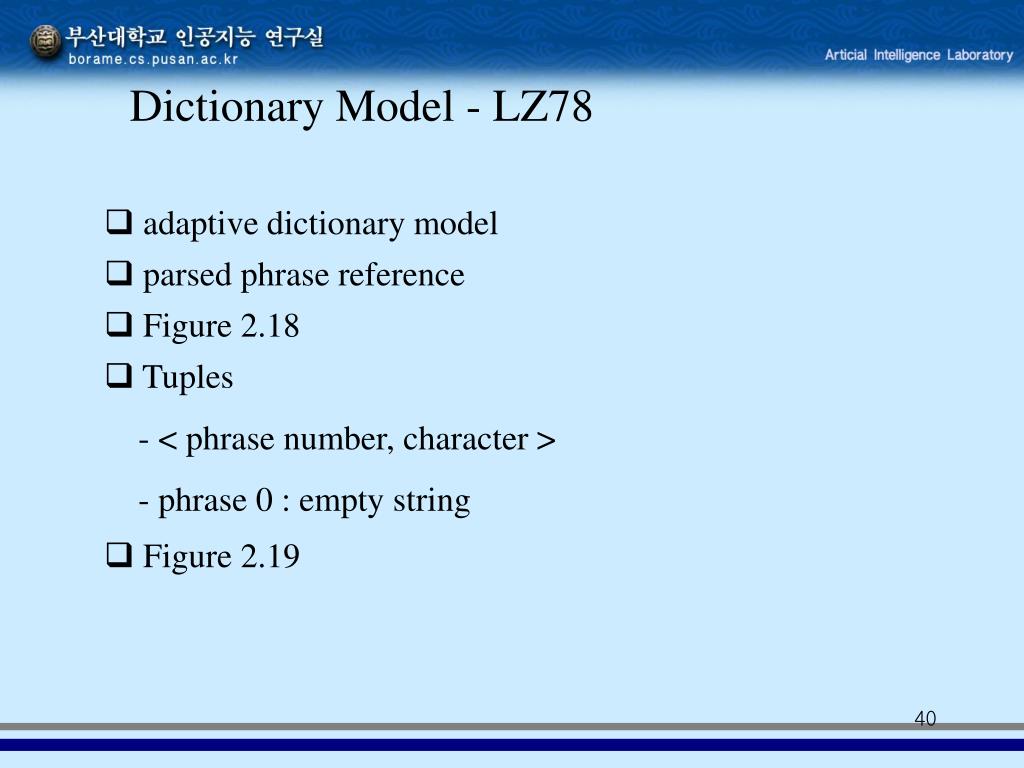 부산대학교 인공지능 연구실
borame.cs.pusan.ac.kr

Articial Intelligence Laboratory

Dictionary Model - LZ78

❑ adaptive dictionary model
❑ parsed phrase reference
❑ Figure 2.18
❑ Tuples

- < phrase number, character >

- phrase 0 : empty string

❑ Figure 2.19

40